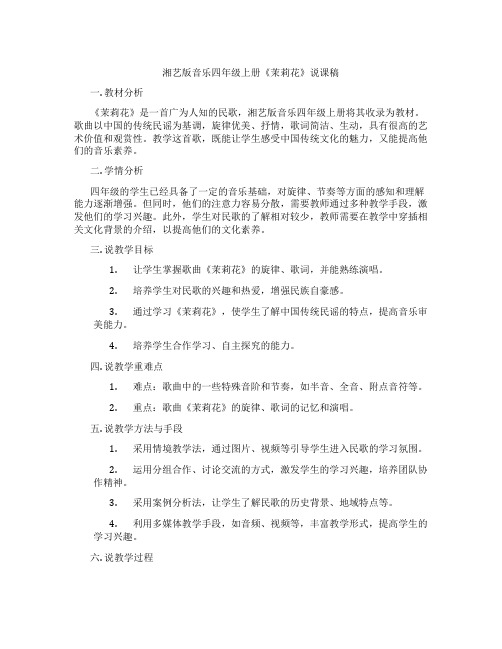 湘艺版音乐四年级上册《茉莉花》说课稿

一. 教材分析

《茉莉花》是一首广为人知的民歌，湘艺版音乐四年级上册将其收录为教材。歌曲以中国的传统民谣为基调，旋律优美、抒情，歌词简洁、生动，具有很高的艺术价值和观赏性。教学这首歌，既能让学生感受中国传统文化的魅力，又能提高他们的音乐素养。

二. 学情分析

四年级的学生已经具备了一定的音乐基础，对旋律、节奏等方面的感知和理解能力逐渐增强。但同时，他们的注意力容易分散，需要教师通过多种教学手段，激发他们的学习兴趣。此外，学生对民歌的了解相对较少，教师需要在教学中穿插相关文化背景的介绍，以提高他们的文化素养。

三. 说教学目标

1. 让学生掌握歌曲《茉莉花》的旋律、歌词，并能熟练演唱。

2. 培养学生对民歌的兴趣和热爱，增强民族自豪感。

3. 通过学习《茉莉花》，使学生了解中国传统民谣的特点，提高音乐审美能力。

4. 培养学生合作学习、自主探究的能力。

四. 说教学重难点

1. 难点：歌曲中的一些特殊音阶和节奏，如半音、全音、附点音符等。

2. 重点：歌曲《茉莉花》的旋律、歌词的记忆和演唱。

五. 说教学方法与手段

1. 采用情境教学法，通过图片、视频等引导学生进入民歌的学习氛围。

2. 运用分组合作、讨论交流的方式，激发学生的学习兴趣，培养团队协作精神。

3. 采用案例分析法，让学生了解民歌的历史背景、地域特点等。

4. 利用多媒体教学手段，如音频、视频等，丰富教学形式，提高学生的学习兴趣。

六. 说教学过程